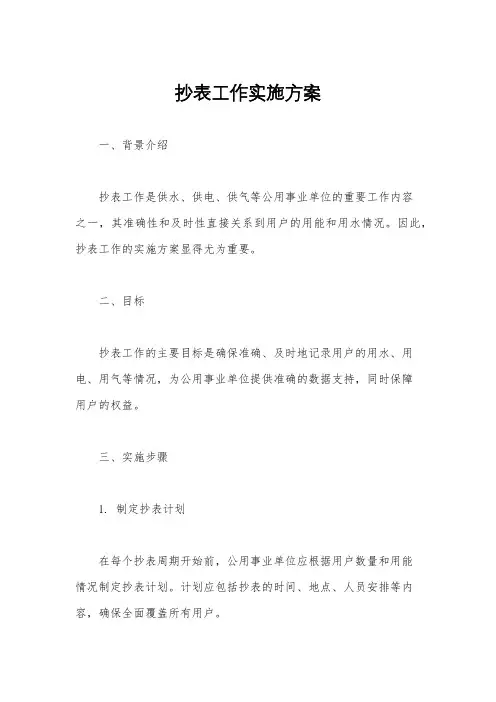 抄表工作实施方案

一、背景介绍

抄表工作是供水、供电、供气等公用事业单位的重要工作内容之一，其准确性和及时性直接关系到用户的用能和用水情况。因此，抄表工作的实施方案显得尤为重要。

二、目标

抄表工作的主要目标是确保准确、及时地记录用户的用水、用电、用气等情况，为公用事业单位提供准确的数据支持，同时保障用户的权益。

三、实施步骤

1. 制定抄表计划

在每个抄表周期开始前，公用事业单位应根据用户数量和用能情况制定抄表计划。计划应包括抄表的时间、地点、人员安排等内容，确保全面覆盖所有用户。